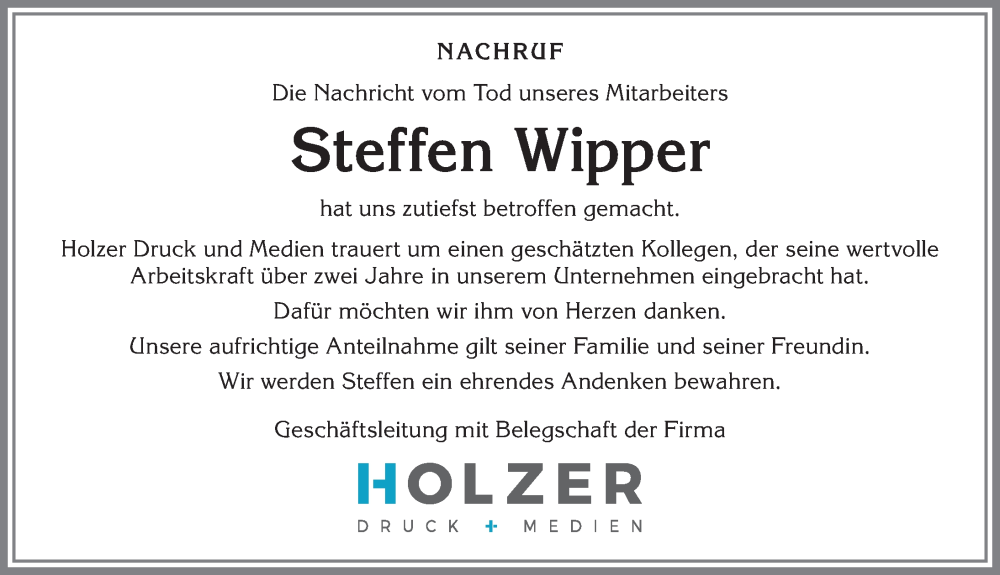 NACHRUF

Die Nachricht vom Tod unseres Mitarbeiters

Steffen Wipper

hat uns zutiefst betroffen gemacht.

Holzer Druck und Medien trauert um einen geschätzten Kollegen, der seine wertvolle Arbeitskraft über zwei Jahre in unserem Unternehmen eingebracht hat.

Dafür möchten wir ihm von Herzen danken.

Unsere aufrichtige Anteilnahme gilt seiner Familie und seiner Freundin.

Wir werden Steffen ein ehrendes Andenken bewahren.

Geschäftsleitung mit Belegschaft der Firma

HOLZER
DRUCK + MEDIEN